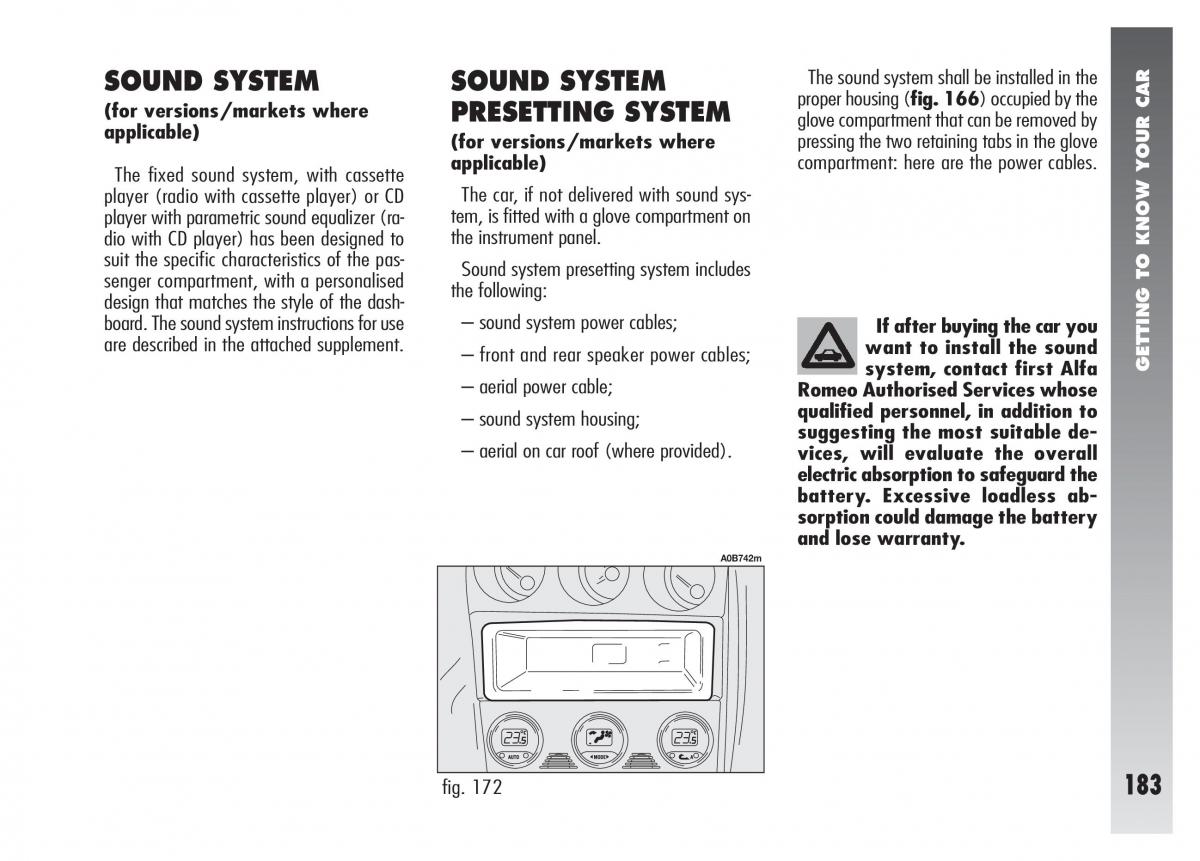 SOUND SYSTEM
(for versions/markets where applicable)

The fixed sound system, with cassette player (radio with cassette player) or CD player with parametric sound equalizer (radio with CD player) has been designed to suit the specific characteristics of the passenger compartment, with a personalised design that matches the style of the dashboard. The sound system instructions for use are described in the attached supplement.

SOUND SYSTEM PRESETTING SYSTEM
(for versions/markets where applicable)

The car, if not delivered with sound system, is fitted with a glove compartment on the instrument panel.

Sound system presetting system includes the following:

– sound system power cables;

– front and rear speaker power cables;

– aerial power cable;

– sound system housing;

– aerial on car roof (where provided).

A0B742m

23.5 AUTO MODE 23.5

fig. 172

The sound system shall be installed in the proper housing (fig. 166) occupied by the glove compartment that can be removed by pressing the two retaining tabs in the glove compartment: here are the power cables.

If after buying the car you want to install the sound system, contact first Alfa Romeo Authorised Services whose qualified personnel, in addition to suggesting the most suitable devices, will evaluate the overall electric absorption to safeguard the battery. Excessive loadless absorption could damage the battery and lose warranty.

GETTING TO KNOW YOUR CAR

183